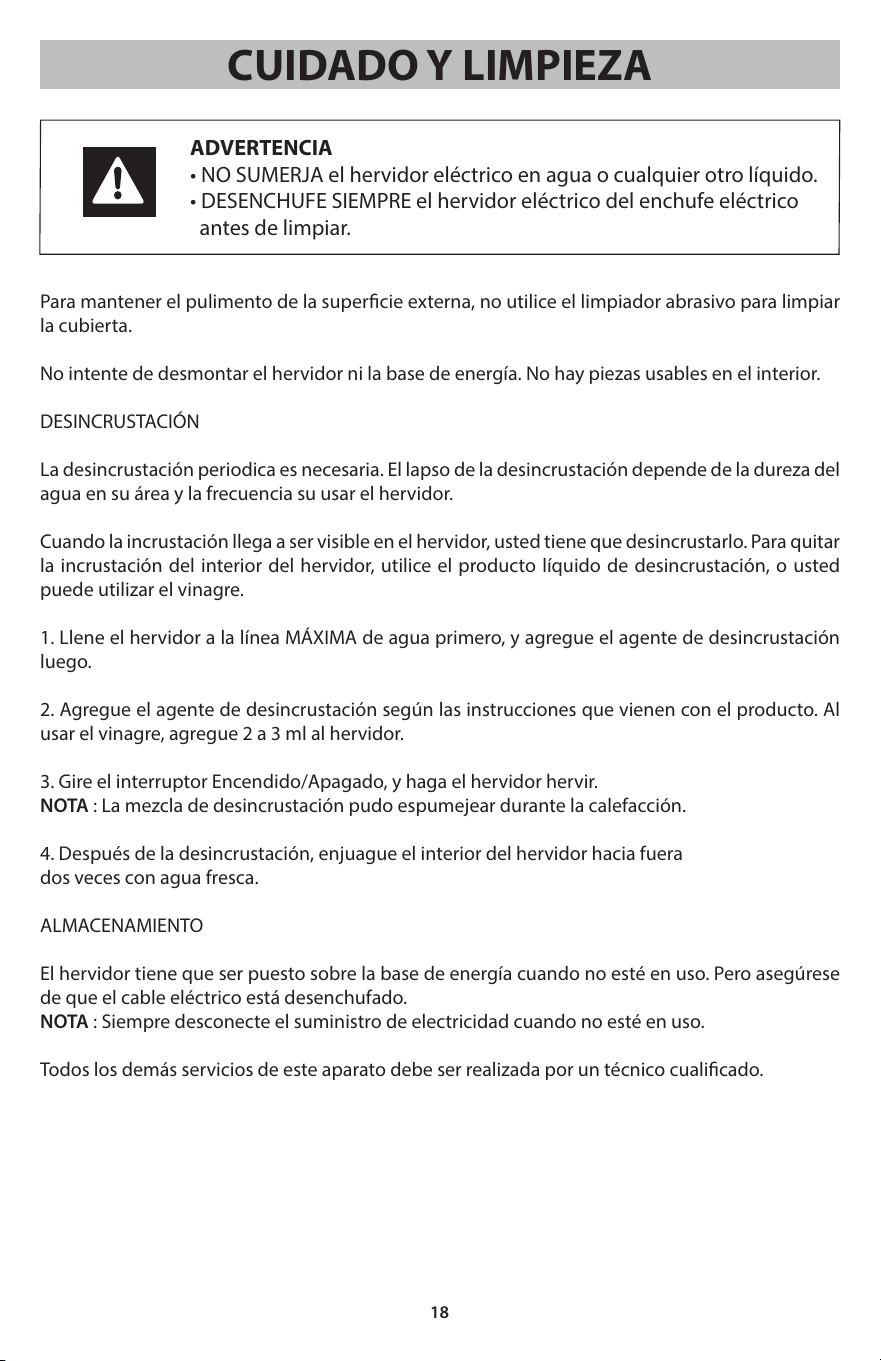 CUIDADO Y LIMPIEZA

ADVERTENCIA
• NO SUMERJA el hervidor eléctrico en agua o cualquier otro líquido.
• DESENCHUFE SIEMPRE el hervidor eléctrico del enchufe eléctrico antes de limpiar.

Para mantener el pulimento de la superficie externa, no utilice el limpiador abrasivo para limpiar la cubierta.

No intente de desmontar el hervidor ni la base de energía. No hay piezas usables en el interior.

DESINCRUSTACIÓN

La desincrustación periodica es necesaria. El lapso de la desincrustación depende de la dureza del agua en su área y la frecuencia su usar el hervidor.

Cuando la incrustación llega a ser visible en el hervidor, usted tiene que desincrustarlo. Para quitar la incrustación del interior del hervidor, utilice el producto líquido de desincrustación, o usted puede utilizar el vinagre.

1. Llene el hervidor a la línea MÁXIMA de agua primero, y agregue el agente de desincrustación luego.

2. Agregue el agente de desincrustación según las instrucciones que vienen con el producto. Al usar el vinagre, agregue 2 a 3 ml al hervidor.

3. Gire el interruptor Encendido/Apagado, y haga el hervidor hervir.
NOTA : La mezcla de desincrustación pudo espumejear durante la calefacción.

4. Después de la desincrustación, enjuague el interior del hervidor hacia fuera dos veces con agua fresca.

ALMACENAMIENTO

El hervidor tiene que ser puesto sobre la base de energía cuando no esté en uso. Pero asegúrese de que el cable eléctrico está desenchufado.
NOTA : Siempre desconecte el suministro de electricidad cuando no esté en uso.

Todos los demás servicios de este aparato debe ser realizada por un técnico cualificado.

18